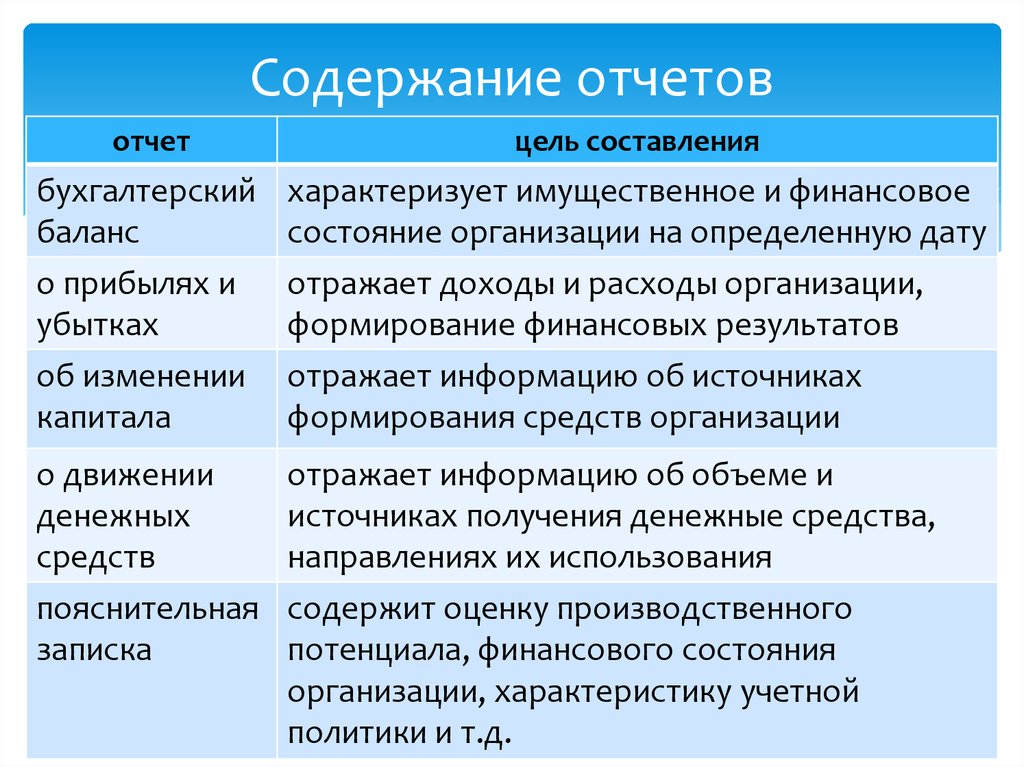 Содержание отчетов

| отчет | цель составления |
|---|---|
| бухгалтерский баланс | характеризует имущественное и финансовое состояние организации на определенную дату |
| о прибылях и убытках | отражает доходы и расходы организации, формирование финансовых результатов |
| об изменении капитала | отражает информацию об источниках формирования средств организации |
| о движении денежных средств | отражает информацию об объеме и источниках получения денежные средства, направлениях их использования |
| пояснительная записка | содержит оценку производственного потенциала, финансового состояния организации, характеристику учетной политики и т.д. |